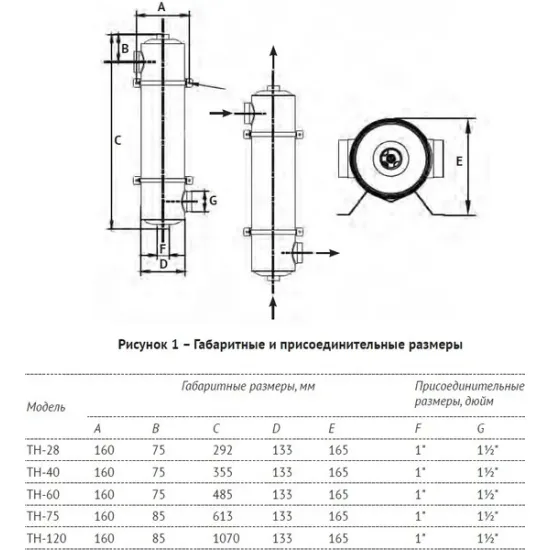 A
B
C
G
F
D
E

Рисунок 1 – Габаритные и присоединительные размеры

| Модель | Габаритные размеры, мм | | | | | Присоединительные размеры, дюйм | |
|---|---|---|---|---|---|---|---|
| | A | B | C | D | E | F | G |
| TH-28 | 160 | 75 | 292 | 133 | 165 | 1" | 1½" |
| TH-40 | 160 | 75 | 355 | 133 | 165 | 1" | 1½" |
| TH-60 | 160 | 75 | 485 | 133 | 165 | 1" | 1½" |
| TH-75 | 160 | 85 | 613 | 133 | 165 | 1" | 1½" |
| TH-120 | 160 | 85 | 1070 | 133 | 165 | 1" | 1½" |